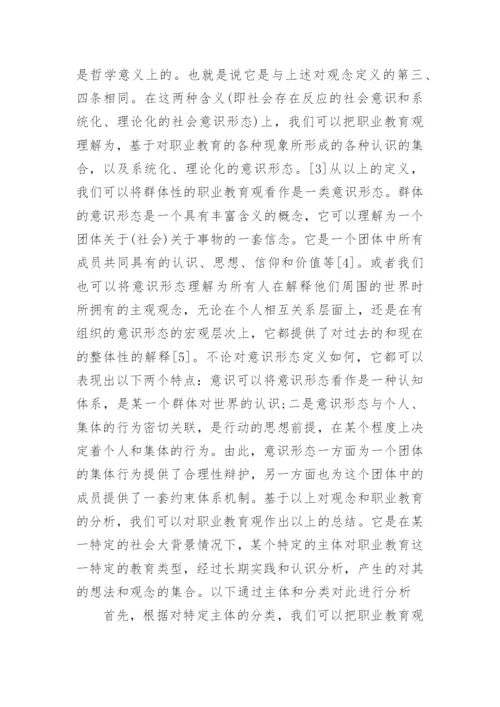 是哲学意义上的。也就是说它是与上述对观念定义的第三、四条相同。在这两种含义(即社会存在反应的社会意识和系统化、理论化的社会意识形态)上，我们可以把职业教育观理解为，基于对职业教育的各种现象所形成的各种认识的集合，以及系统化、理论化的意识形态。[3]从以上的定义，我们可以将群体性的职业教育观看作是一类意识形态。群体的意识形态是一个具有丰富含义的概念，它可以理解为一个团体关于(社会)关于事物的一套信念。它是一个团体中所有成员共同具有的认识、思想、信仰和价值等[4]。或者我们也可以将意识形态理解为所有人在解释他们周围的世界时所拥有的主观观念，无论在个人相互关系层面上，还是在有组织的意识形态的宏观层次上，它都提供了对过去的和现在的整体性的解释[5]。不论对意识形态定义如何，它都可以表现出以下两个特点：意识可以将意识形态看作是一种认知体系，是某一个群体对世界的认识;二是意识形态与个人、集体的行为密切关联，是行动的思想前提，在某个程度上决定着个人和集体的行为。由此，意识形态一方面为一个团体的集体行为提供了合理性辩护，另一方面也为这个团体中的成员提供了一套约束体系机制。基于以上对观念和职业教育的分析，我们可以对职业教育观作出以上的总结。它是在某一特定的社会大背景情况下，某个特定的主体对职业教育这一特定的教育类型，经过长期实践和认识分析，产生的对其的想法和观念的集合。以下通过主体和分类对此进行分析

首先，根据对特定主体的分类，我们可以把职业教育观